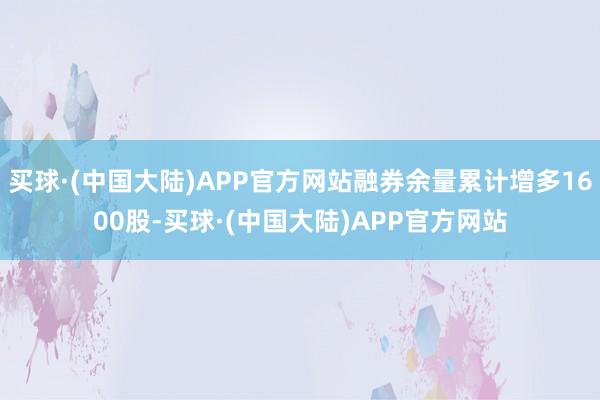 买球·(中国大陆)APP官方网站融券余量累计增多1600股-买球·(中国大陆)APP官方网站